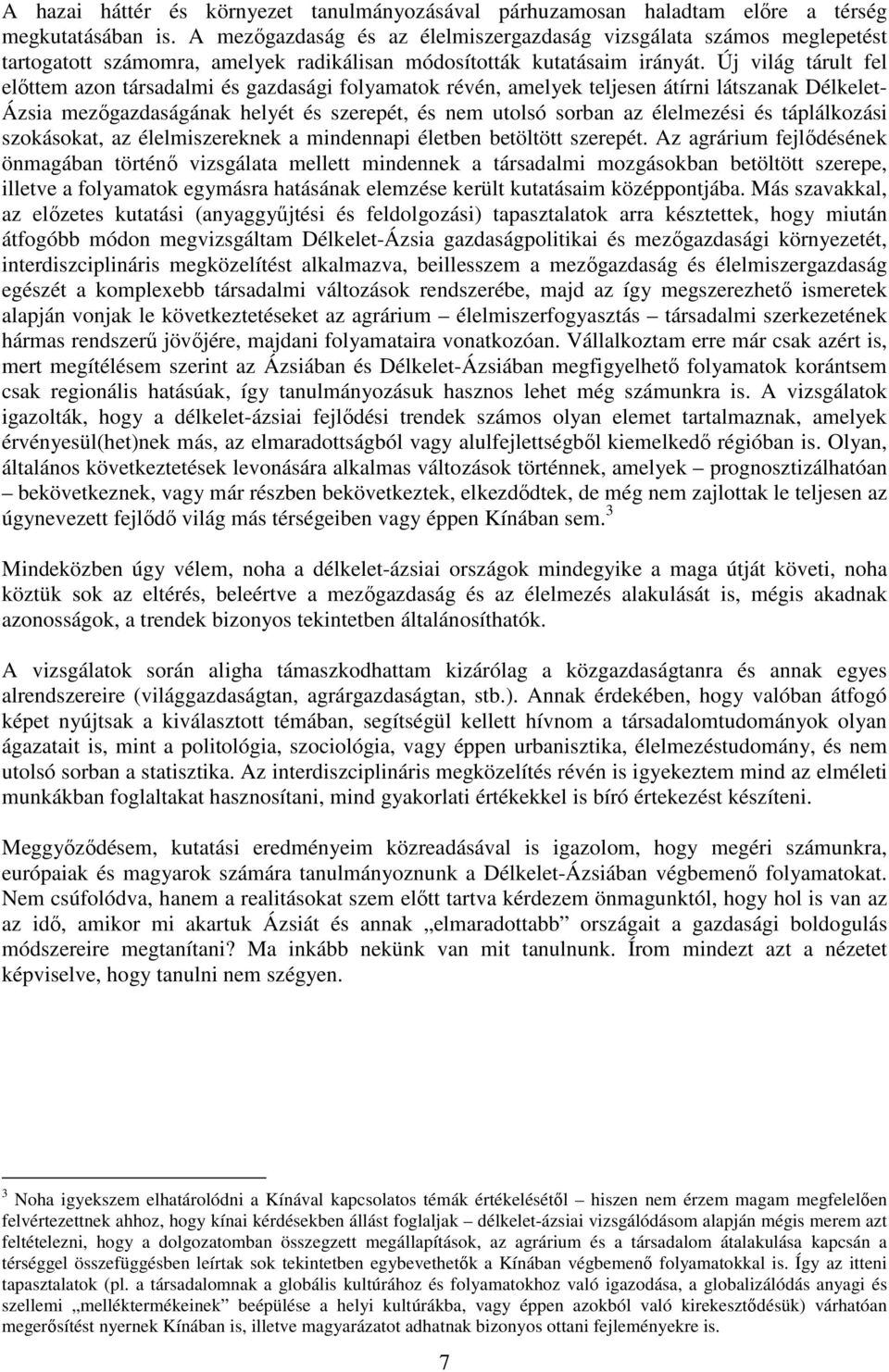 A hazai háttér és környezet tanulmányozásával párhuzamosan haladtam előre a térség megkutatásában is. A mezőgazdaság és az élelmiszergazdaság vizsgálata számos meglepetést tartogatott számomra, amelyek radikálisan módosították kutatásaim irányát. Új világ tárult fel előttem azon társadalmi és gazdasági folyamatok révén, amelyek teljesen átírni látszanak Délkelet-Ázsia mezőgazdaságának helyét és szerepét, és nem utolsó sorban az élelmezési és táplálkozási szokásokat, az élelmiszereknek a mindennapi életben betöltött szerepét. Az agrárium fejlődésének önmagában történő vizsgálata mellett mindennek a társadalmi mozgásokban betöltött szerepe, illetve a folyamatok egymásra hatásának elemzése került kutatásaim középpontjába. Más szavakkal, az előzetes kutatási (anyaggyűjtési és feldolgozási) tapasztalatok arra késztettek, hogy miután átfogóbb módon megvizsgáltam Délkelet-Ázsia gazdaságpolitikai és mezőgazdasági környezetét, interdiszciplináris megközelítést alkalmazva, beillesszem a mezőgazdaság és élelmiszergazdaság egészét a komplexebb társadalmi változások rendszerébe, majd az így megszerezhető ismeretek alapján vonjak le következtetéseket az agrárium – élelmiszerfogyasztás – társadalmi szerkezetének hármas rendszerű jövőjére, majdani folyamataira vonatkozóan. Vállalkoztam erre már csak azért is, mert megítélésem szerint az Ázsiában és Délkelet-Ázsiában megfigyelhető folyamatok korántsem csak regionális hatásúak, így tanulmányozásuk hasznos lehet még számunkra is. A vizsgálatok igazolták, hogy a délkelet-ázsiai fejlődési trendek számos olyan elemet tartalmaznak, amelyek érvényesül(het)nek más, az elmaradottságból vagy alulfejlettségből kiemelkedő régióban is. Olyan, általános következtetések levonására alkalmas változások történnek, amelyek – prognosztizálhatóan – bekövetkeznek, vagy már részben bekövetkeztek, elkezdődtek, de még nem zajlottak le teljesen az úgynevezett fejlődő világ más térségeiben vagy éppen Kínában sem. $^3$

Mindeközben úgy vélem, noha a délkelet-ázsiai országok mindegyike a maga útját követi, noha köztük sok az eltérés, beleértve a mezőgazdaság és az élelmezés alakulását is, mégis akadnak azonosságok, a trendek bizonyos tekintetben általánosíthatók.

A vizsgálatok során aligha támaszkodhattam kizárólag a közgazdaságtanra és annak egyes alrendszereire (világgazdaságtan, agrárgazdaságtan, stb.). Annak érdekében, hogy valóban átfogó képet nyújtsak a kiválasztott témában, segítségül kellett hívnom a társadalomtudományok olyan ágazatait is, mint a politológia, szociológia, vagy éppen urbanisztika, élelmezéstudomány, és nem utolsó sorban a statisztika. Az interdiszciplináris megközelítés révén is igyekeztem mind az elméleti munkákban foglaltakat hasznosítani, mind gyakorlati értékekkel is bíró értekezést készíteni.

Meggyőződésem, kutatási eredményeim közreadásával is igazolom, hogy megéri számunkra, európaiak és magyarok számára tanulmányoznunk a Délkelet-Ázsiában végbemenő folyamatokat. Nem csúfolódva, hanem a realitásokat szem előtt tartva kérdezem önmagunktól, hogy hol is van az az idő, amikor mi akartuk Ázsiát és annak „elmaradottabb” országait a gazdasági boldogulás módszereire megtanítani? Ma inkább nekünk van mit tanulnunk. Írom mindezt azt a nézetet képviselve, hogy tanulni nem szégyen.

$^3$ Noha igyekszem elhatárolódni a Kínával kapcsolatos témák értékelésétől – hiszen nem érzem magam megfelelően felvértezettnek ahhoz, hogy kínai kérdésekben állást foglaljak – délkelet-ázsiai vizsgálódásom alapján mégis merem azt feltételezni, hogy a dolgozatomban összegzett megállapítások, az agrárium és a társadalom átalakulása kapcsán a térséggel összefüggésben leírtak sok tekintetben egybevethetők a Kínában végbemenő folyamatokkal is. Így az itteni tapasztalatok (pl. a társadalomnak a globális kultúrához és folyamatokhoz való igazodása, a globalizálódás anyagi és szellemi „melléktermékeinek” beépülése a helyi kultúrákba, vagy éppen azokból való kirekesztődésük) várhatóan megerősítést nyernek Kínában is, illetve magyarázatot adhatnak bizonyos ottani fejleményekre is.

7